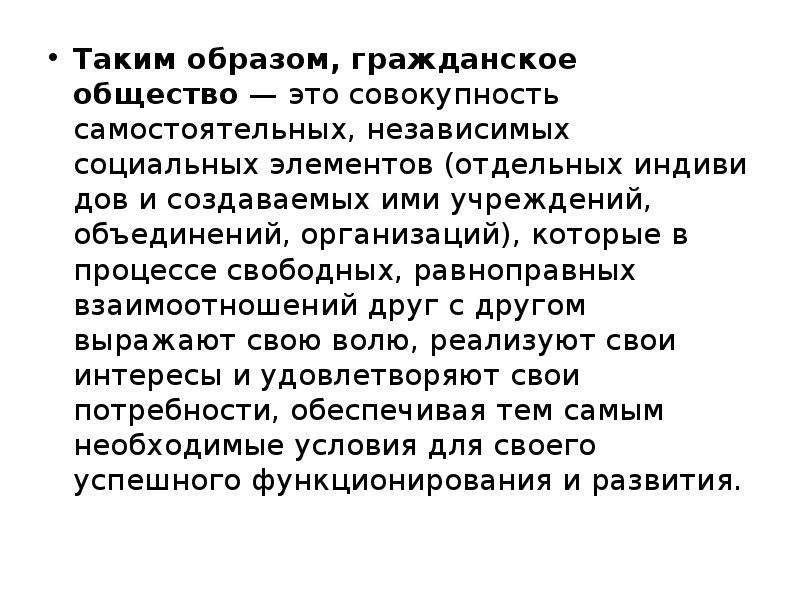 • Таким образом, гражданское общество — это совокупность самостоятельных, независимых социальных элементов (отдельных индиви дов и создаваемых ими учреждений, объединений, организаций), которые в процессе свободных, равноправных взаимоотношений друг с другом выражают свою волю, реализуют свои интересы и удовлетворяют свои потребности, обеспечивая тем самым необходимые условия для своего успешного функционирования и развития.